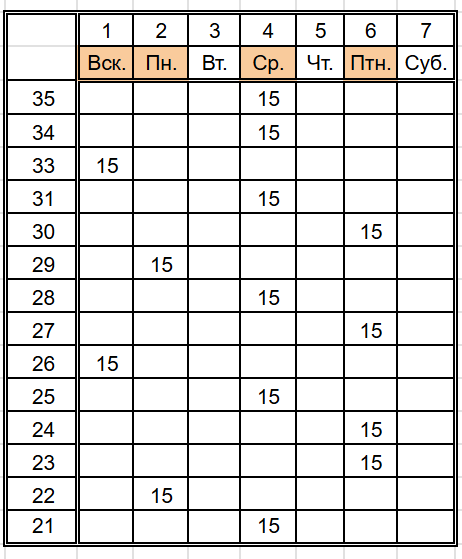 |  | 1 | 2 | 3 | 4 | 5 | 6 | 7 |
|---|---|---|---|---|---|---|---|
|  | Вск. | Пн. | Вт. | Ср. | Чт. | Птн. | Суб. |
| 35 |  |  |  | 15 |  |  |  |
| 34 |  |  |  | 15 |  |  |  |
| 33 | 15 |  |  |  |  |  |  |
| 31 |  |  |  | 15 |  |  |  |
| 30 |  |  |  |  |  | 15 |  |
| 29 |  | 15 |  |  |  |  |  |
| 28 |  |  |  | 15 |  |  |  |
| 27 |  |  |  |  |  | 15 |  |
| 26 | 15 |  |  |  |  |  |  |
| 25 |  |  |  | 15 |  |  |  |
| 24 |  |  |  |  |  | 15 |  |
| 23 |  |  |  |  |  | 15 |  |
| 22 |  | 15 |  |  |  |  |  |
| 21 |  |  |  | 15 |  |  |  |